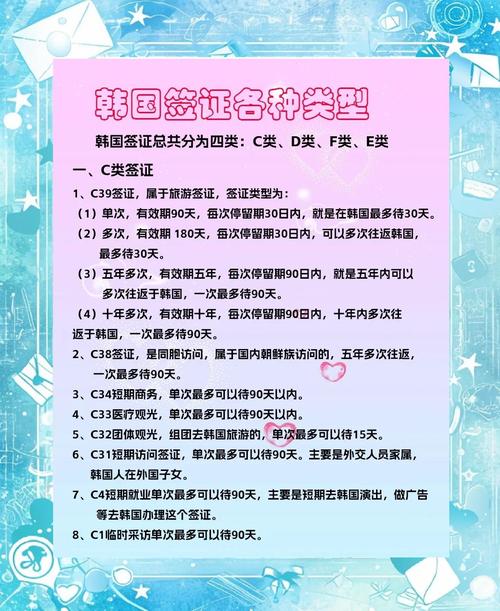 韩国签证各种类型

韩国签证总共分为四类：C类、D类、F类、E类

一、C类签证

1、C39签证，属于旅游签证，签证类型为：

（1）单次，有效期90天，每次停留期30日内，就是在韩国最多待30天。

（2）多次，有效期 180天，每次停留期30日内，可以多次往返韩国，最多待30天。

（3）五年多次，有效期五年，每次停留期90日内，就是五年内可以多次往返于韩国，一次最多待90天。

（4）十年多次，有效期十年，每次停留期90日内，十年内多次往返于韩国，一次最多待90天。

2、C38签证，是同胞访问，属于国内朝鲜族访问的，五年多次往返，一次最多待90天。

3、C34短期商务，单次最多可以待90天以内。

4、C33医疗观光，单次最多可以待90天以内。

5、C32团体观光，组团去韩国旅游的，单次最多可以待15天。

6、C31短期访问签证，单次最多可以待90天。主要是外交人员家属，韩国人在外国子女。

7、C4短期就业单次最多可以待90天，主要是短期去韩国演出，做广告等去韩国办理这个签证。

8、C1临时采访单次最多可以待90天。